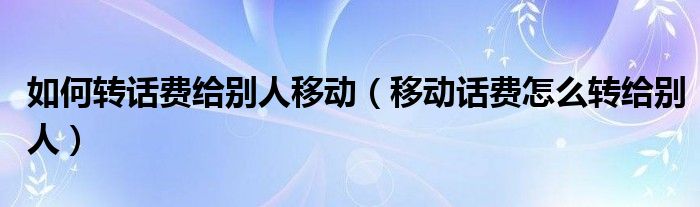 如何转话费给别人移动（移动话费怎么转给别人）